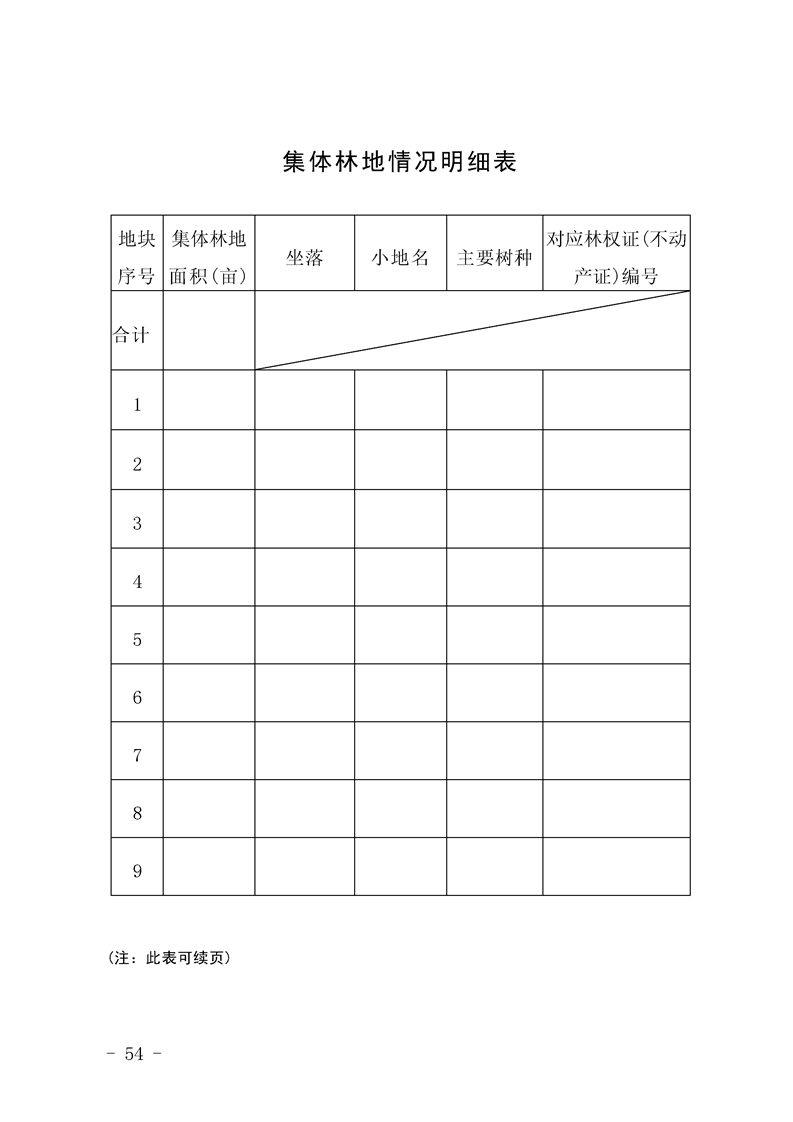 集体林地情况明细表

| 地块序号 | 集体林地面积(亩) | 坐落 | 小地名 | 主要树种 | 对应林权证(不动产证)编号 |
|---|---|---|---|---|---|
| 合计 | | | | | |
| 1 | | | | | |
| 2 | | | | | |
| 3 | | | | | |
| 4 | | | | | |
| 5 | | | | | |
| 6 | | | | | |
| 7 | | | | | |
| 8 | | | | | |
| 9 | | | | | |

(注：此表可续页)

- 54 -